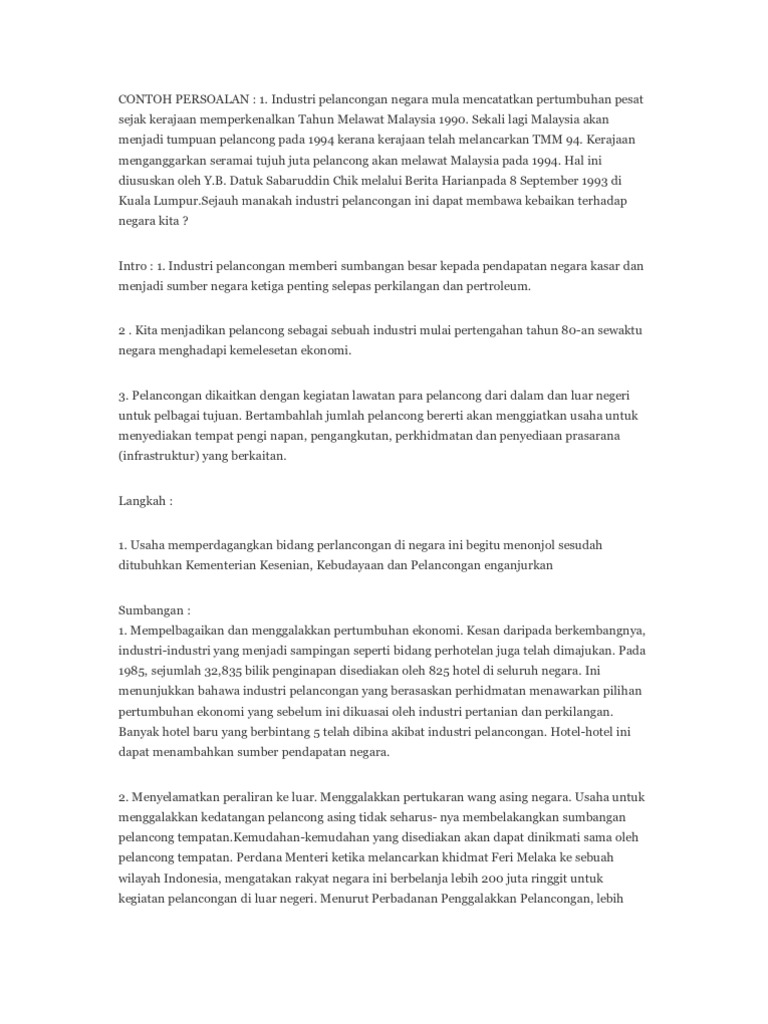 CONTOH PERSOALAN : 1. Industri pelancongan negara mula mencatatkan pertumbuhan pesat sejak kerajaan memperkenalkan Tahun Melawat Malaysia 1990. Sekali lagi Malaysia akan menjadi tumpuan pelancong pada 1994 kerana kerajaan telah melancarkan TMM 94. Kerajaan menganggarkan seramai tujuh juta pelancong akan melawat Malaysia pada 1994. Hal ini diususkan oleh Y.B. Datuk Sabaruddin Chik melalui Berita Harianpada 8 September 1993 di Kuala Lumpur.Sejauh manakah industri pelancongan ini dapat membawa kebaikan terhadap negara kita ?

Intro : 1. Industri pelancongan memberi sumbangan besar kepada pendapatan negara kasar dan menjadi sumber negara ketiga penting selepas perkilangan dan pertroleum.

2 . Kita menjadikan pelancong sebagai sebuah industri mulai pertengahan tahun 80-an sewaktu negara menghadapi kemelesetan ekonomi.

3. Pelancongan dikaitkan dengan kegiatan lawatan para pelancong dari dalam dan luar negeri untuk pelbagai tujuan. Bertambahlah jumlah pelancong bererti akan menggiatkan usaha untuk menyediakan tempat pengi napan, pengangkutan, perkhidmatan dan penyediaan prasarana (infrastruktur) yang berkaitan.

Langkah :

1. Usaha memperdagangkan bidang perlancongan di negara ini begitu menonjol sesudah ditubuhkan Kementerian Kesenian, Kebudayaan dan Pelancongan enganjurkan

Sumbangan :
1. Mempelbagaikan dan menggalakkan pertumbuhan ekonomi. Kesan daripada berkembangnya, industri-industri yang menjadi sampingan seperti bidang perhotelan juga telah dimajukan. Pada 1985, sejumlah 32,835 bilik penginapan disediakan oleh 825 hotel di seluruh negara. Ini menunjukkan bahawa industri pelancongan yang berasaskan perhidmatan menawarkan pilihan pertumbuhan ekonomi yang sebelum ini dikuasai oleh industri pertanian dan perkilangan. Banyak hotel baru yang berbintang 5 telah dibina akibat industri pelancongan. Hotel-hotel ini dapat menambahkan sumber pendapatan negara.

2. Menyelamatkan peraliran ke luar. Menggalakkan pertukaran wang asing negara. Usaha untuk menggalakkan kedatangan pelancong asing tidak seharus- nya membelakangkan sumbangan pelancong tempatan.Kemudahan-kemudahan yang disediakan akan dapat dinikmati sama oleh pelancong tempatan. Perdana Menteri ketika melancarkan khidmat Feri Melaka ke sebuah wilayah Indonesia, mengatakan rakyat negara ini berbelanja lebih 200 juta ringgit untuk kegiatan pelancongan di luar negeri. Menurut Perbadanan Penggalakkan Pelancongan, lebih